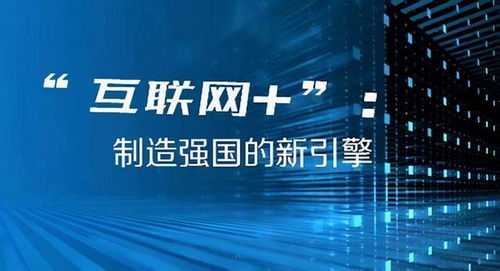 “互联网+”：

制造强国的新引擎